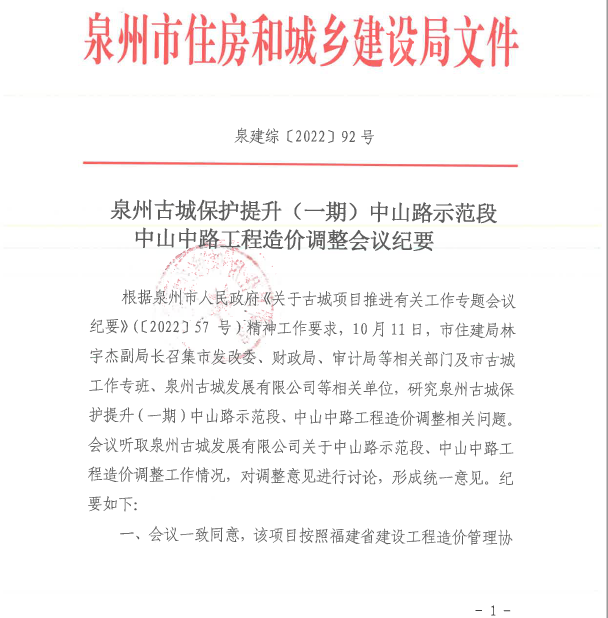 泉州市住房和城乡建设局文件

泉建综〔2022〕92 号

泉州古城保护提升（一期）中山路示范段
中山中路工程造价调整会议纪要

根据泉州市人民政府《关于古城项目推进有关工作专题会议纪要》（〔2022〕57 号）精神工作要求，10 月 11 日，市住建局林宇杰副局长召集市发改委、财政局、审计局等相关部门及市古城工作专班、泉州古城发展有限公司等相关单位，研究泉州古城保护提升（一期）中山路示范段、中山中路工程造价调整相关问题。会议听取泉州古城发展有限公司关于中山路示范段、中山中路工程造价调整工作情况，对调整意见进行讨论，形成统一意见。纪要如下：

一、会议一致同意，该项目按照福建省建设工程造价管理协

- 1 -